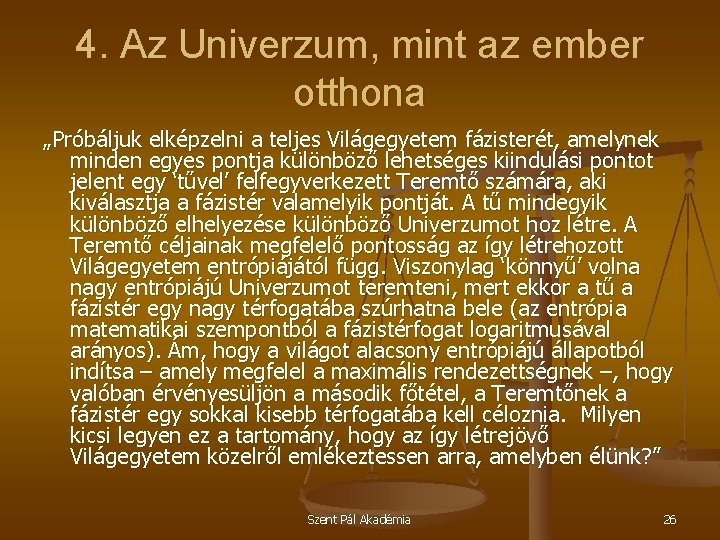 4. Az Univerzum, mint az ember otthona

„Próbáljuk elképzelni a teljes Világegyetem fázisterét, amelynek minden egyes pontja különböző lehetséges kiindulási pontot jelent egy ‘tűvel’ felfegyverkezett Teremtő számára, aki kiválasztja a fázistér valamelyik pontját. A tű mindegyik különböző elhelyezése különböző Univerzumot hoz létre. A Teremtő céljainak megfelelő pontosság az így létrehozott Világegyetem entrópiájától függ. Viszonylag ‘könnyű’ volna nagy entrópiájú Univerzumot teremteni, mert ekkor a tű a fázistér egy nagy térfogatába szúrhatna bele (az entrópia matematikai szempontból a fázistérfogat logaritmusával arányos). Ám, hogy a világot alacsony entrópiájú állapotból indítsa – amely megfelel a maximális rendezettségnek –, hogy valóban érvényesüljön a második főtétel, a Teremtőnek a fázistér egy sokkal kisebb térfogatába kell céloznia. Milyen kicsi legyen ez a tartomány, hogy az így létrejövő Világegyetem közelről emlékeztessen arra, amelyben élünk?”

Szent Pál Akadémia

26